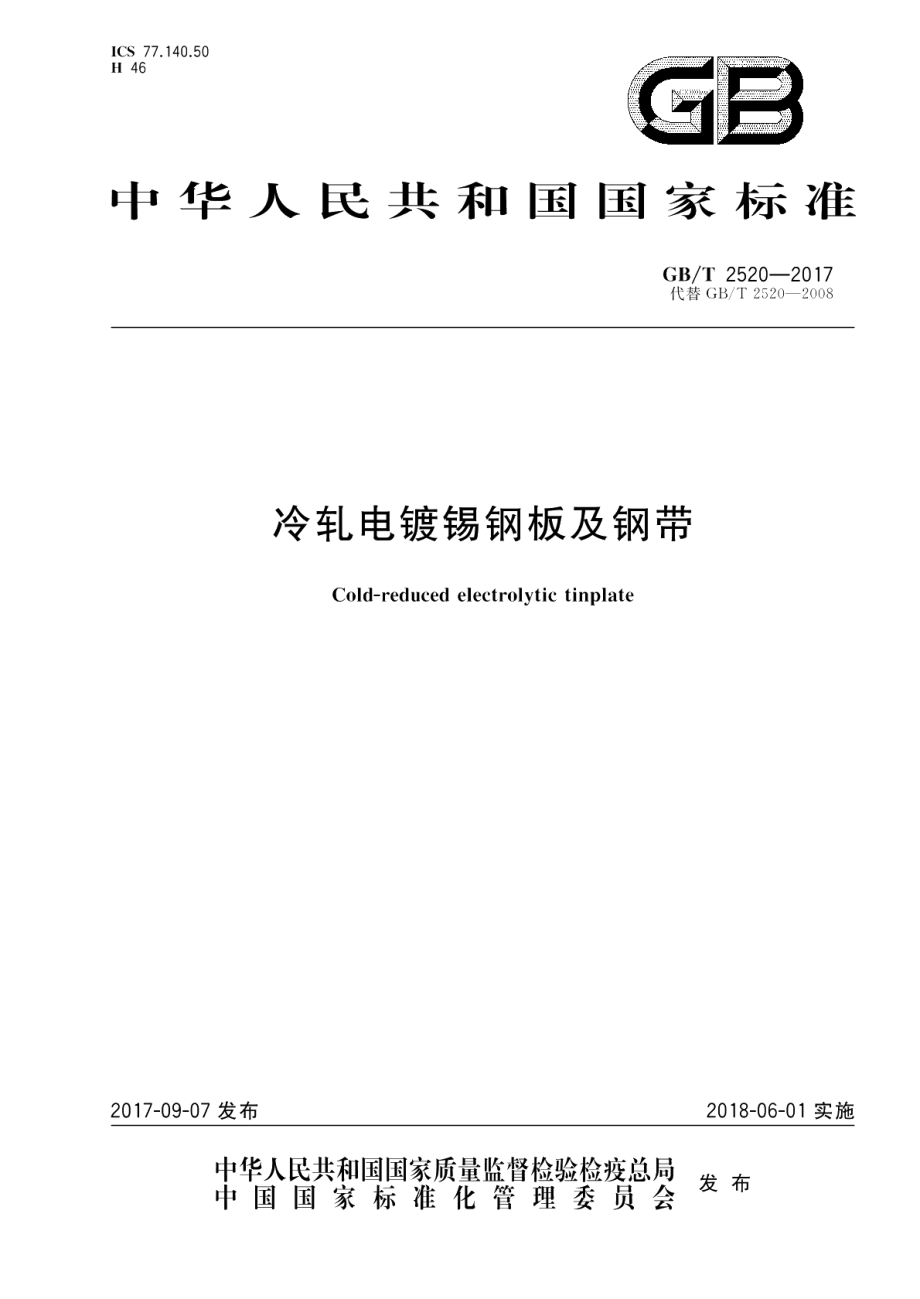 ICS 77.140.50
H 46

GB

中华人民共和国国家标准

GB/T 2520—2017
代替 GB/T 2520—2008

冷轧电镀锡钢板及钢带

Cold-reduced electrolytic tinplate

2017-09-07 发布

2018-06-01 实施

中华人民共和国国家质量监督检验检疫总局
中国国家标准化管理委员会
发布